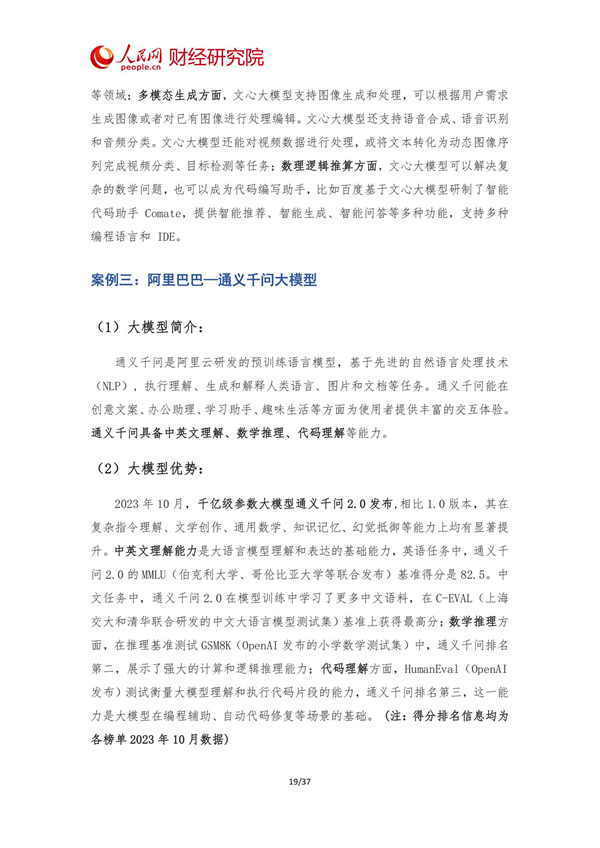 人民网 people.cn 财经研究院

等领域；多模态生成方面，文心大模型支持图像生成和处理，可以根据用户需求生成图像或者对已有图像进行处理编辑。文心大模型还支持语音合成、语音识别和音频分类。文心大模型还能对视频数据进行处理，或将文本转化为动态图像序列完成视频分类、目标检测等任务；数理逻辑推算方面，文心大模型可以解决复杂的数学问题，也可以成为代码编写助手，比如百度基于文心大模型研制了智能代码助手 Comate，提供智能推荐、智能生成、智能问答等多种功能，支持多种编程语言和 IDE。

案例三：阿里巴巴—通义千问大模型

（1）大模型简介：

通义千问是阿里云研发的预训练语言模型，基于先进的自然语言处理技术（NLP），执行理解、生成和解释人类语言、图片和文档等任务。通义千问能在创意文案、办公助理、学习助手、趣味生活等方面为使用者提供丰富的交互体验。通义千问具备中英文理解、数学推理、代码理解等能力。

（2）大模型优势：

2023 年 10 月，千亿级参数大模型通义千问 2.0 发布，相比 1.0 版本，其在复杂指令理解、文学创作、通用数学、知识记忆、幻觉抵御等能力上均有显著提升。中英文理解能力是大语言模型理解和表达的基础能力，英语任务中，通义千问 2.0 的 MMLU（伯克利大学、哥伦比亚大学等联合发布）基准得分是 82.5。中文任务中，通义千问 2.0 在模型训练中学习了更多中文语料，在 C-EVAL（上海交大和清华联合研发的中文大语言模型测试集）基准上获得最高分；数学推理方面，在推理基准测试 GSM8K（OpenAI 发布的小学数学测试集）中，通义千问排名第二，展示了强大的计算和逻辑推理能力；代码理解方面，HumanEval（OpenAI 发布）测试衡量大模型理解和执行代码片段的能力，通义千问排名第三，这一能力是大模型在编程辅助、自动代码修复等场景的基础。（注：得分排名信息均为各榜单 2023 年 10 月数据）

19/37